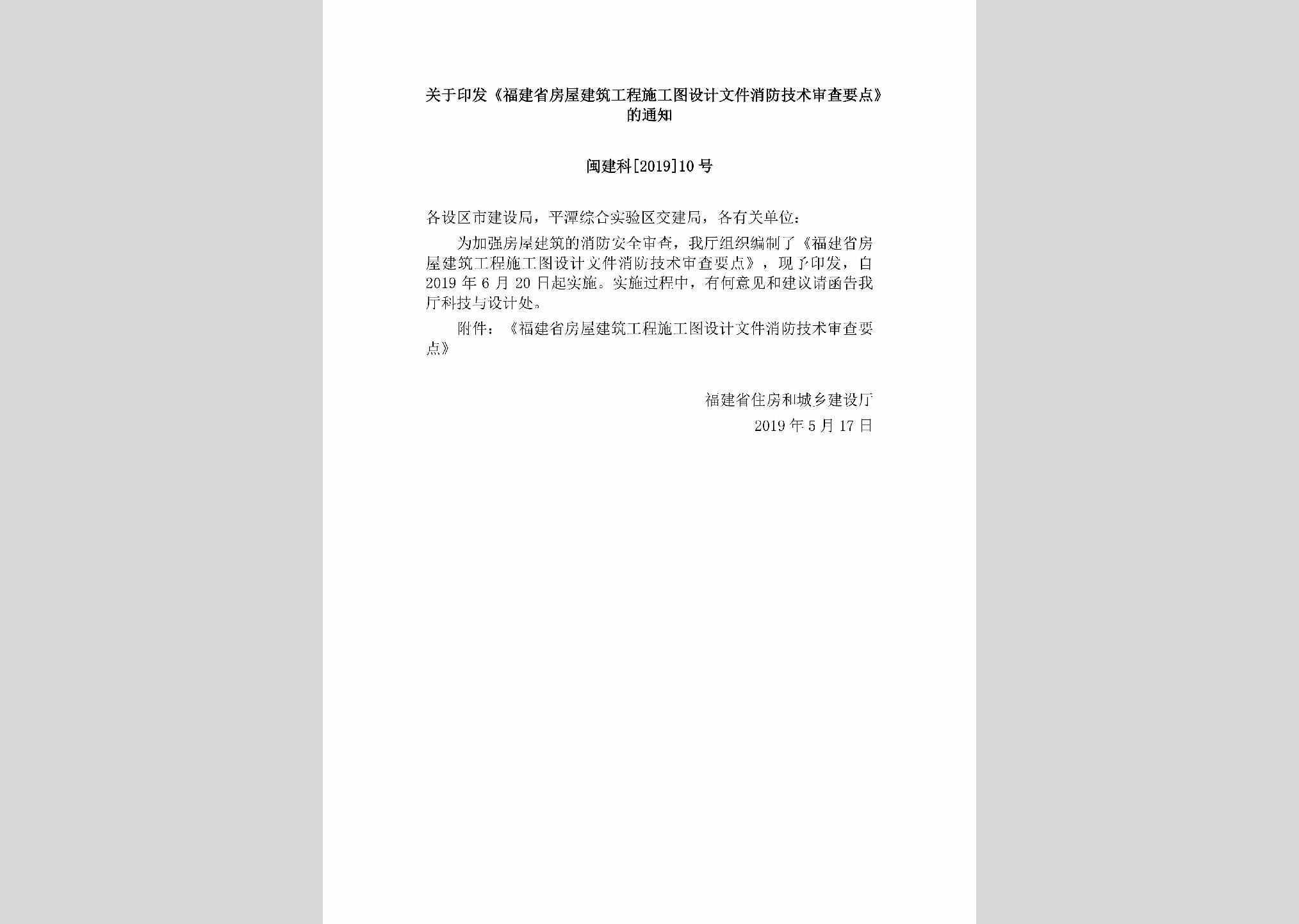 关于印发《福建省房屋建筑工程施工图设计文件消防技术审查要点》的通知

闽建科[2019]10号

各设区市建设局，平潭综合实验区交建局，各有关单位：

为加强房屋建筑的消防安全审查，我厅组织编制了《福建省房屋建筑工程施工图设计文件消防技术审查要点》，现予印发，自2019年6月20日起实施。实施过程中，有何意见和建议请函告我厅科技与设计处。

附件：《福建省房屋建筑工程施工图设计文件消防技术审查要点》

福建省住房和城乡建设厅
2019年5月17日